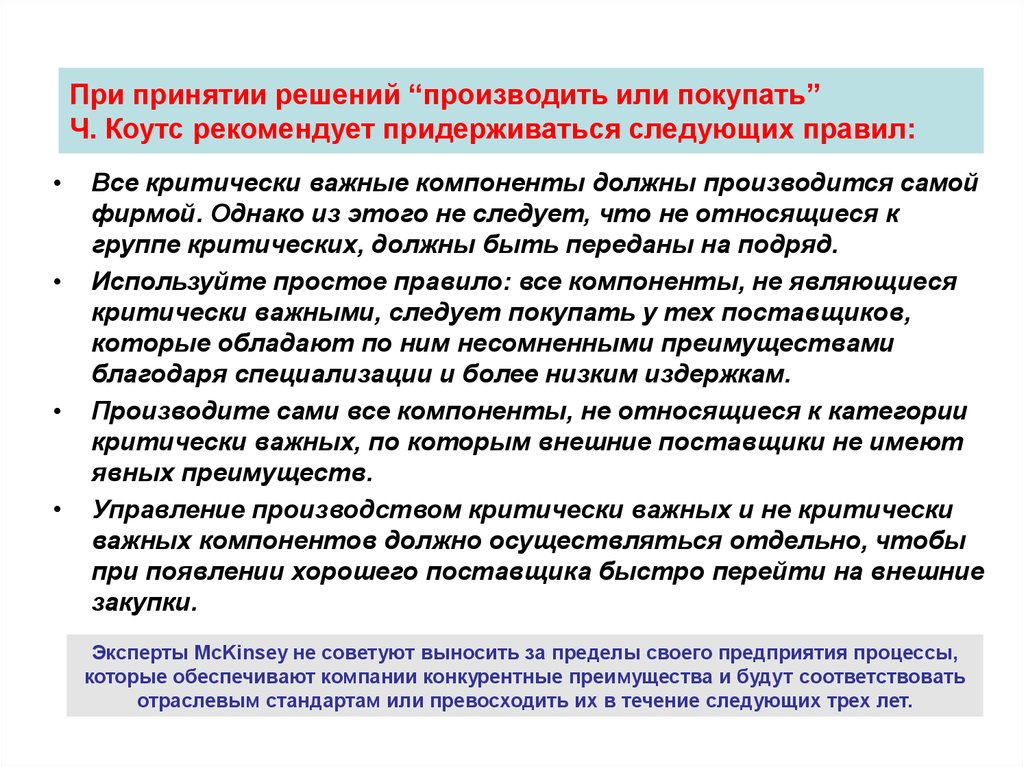 При принятии решений “производить или покупать” Ч. Коутс рекомендует придерживаться следующих правил:

• Все критически важные компоненты должны производится самой фирмой. Однако из этого не следует, что не относящиеся к группе критических, должны быть переданы на подряд.

• Используйте простое правило: все компоненты, не являющиеся критически важными, следует покупать у тех поставщиков, которые обладают по ним несомненными преимуществами благодаря специализации и более низким издержкам.

• Производите сами все компоненты, не относящиеся к категории критически важных, по которым внешние поставщики не имеют явных преимуществ.

• Управление производством критически важных и не критически важных компонентов должно осуществляться отдельно, чтобы при появлении хорошего поставщика быстро перейти на внешние закупки.

Эксперты McKinsey не советуют выносить за пределы своего предприятия процессы, которые обеспечивают компании конкурентные преимущества и будут соответствовать отраслевым стандартам или превосходить их в течение следующих трех лет.